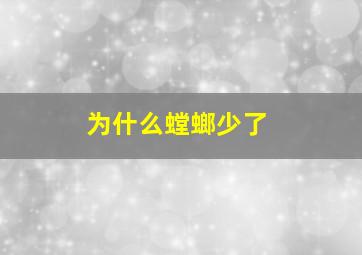 为什么螳螂少了